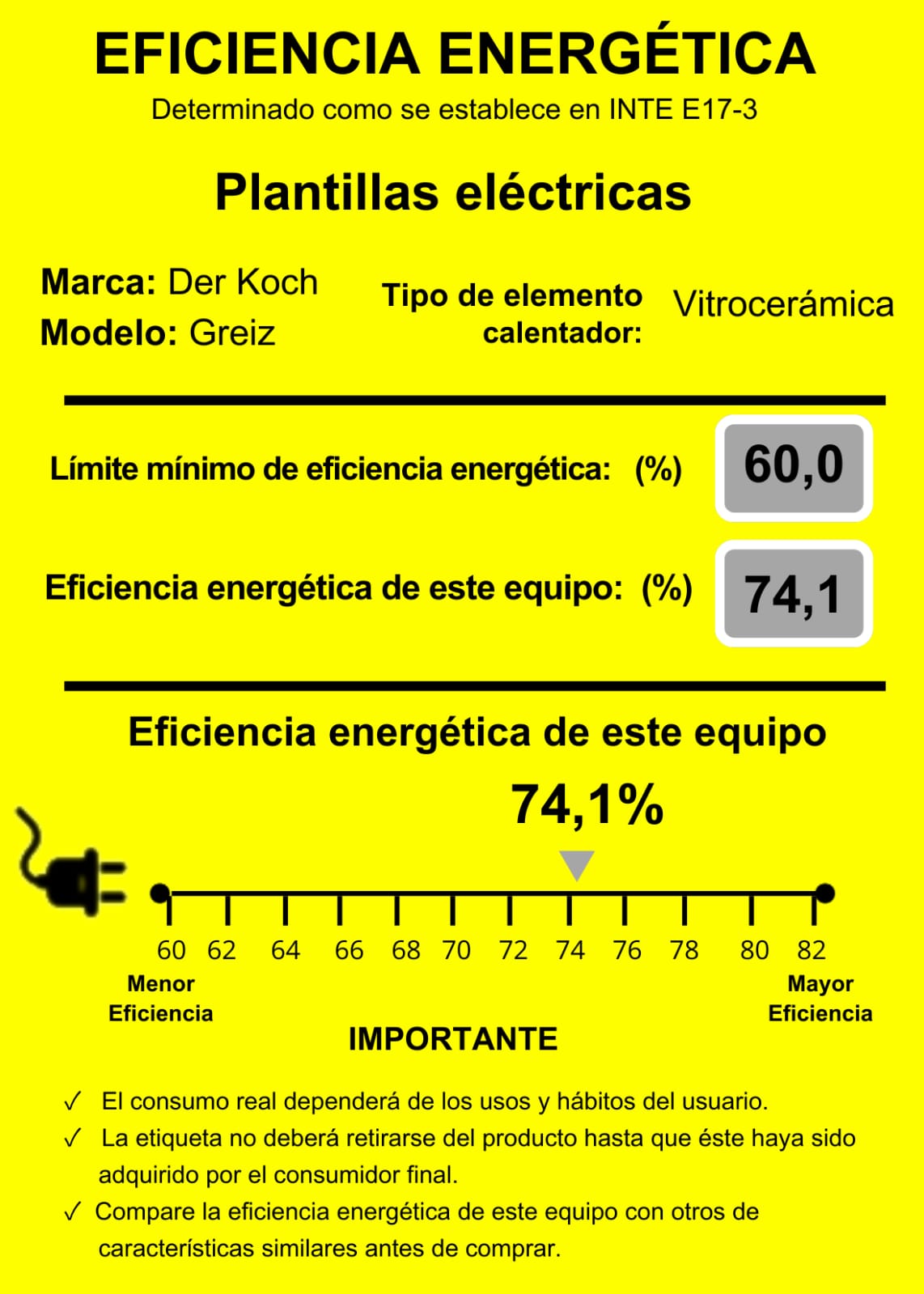 EFICIENCIA ENERGÉTICA

Determinado como se establece en INTE E17-3

Plantillas eléctricas

Marca: Der Koch
Modelo: Greiz

Tipo de elemento calentador: Vitrocerámica

Límite mínimo de eficiencia energética: (%) 60,0

Eficiencia energética de este equipo: (%) 74,1

Eficiencia energética de este equipo

74,1%

60 62 64 66 68 70 72 74 76 78 80 82

Menor Eficiencia

Mayor Eficiencia

IMPORTANTE

✓ El consumo real dependerá de los usos y hábitos del usuario.
✓ La etiqueta no deberá retirarse del producto hasta que éste haya sido adquirido por el consumidor final.
✓ Compare la eficiencia energética de este equipo con otros de características similares antes de comprar.